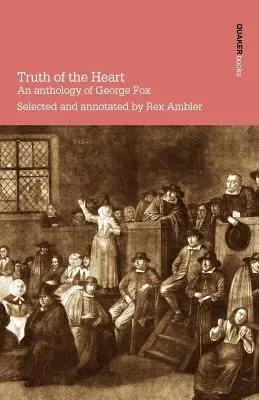 QUAKER books

Truth of the Heart
An anthology of George Fox
Selected and annotated by Rex Ambler